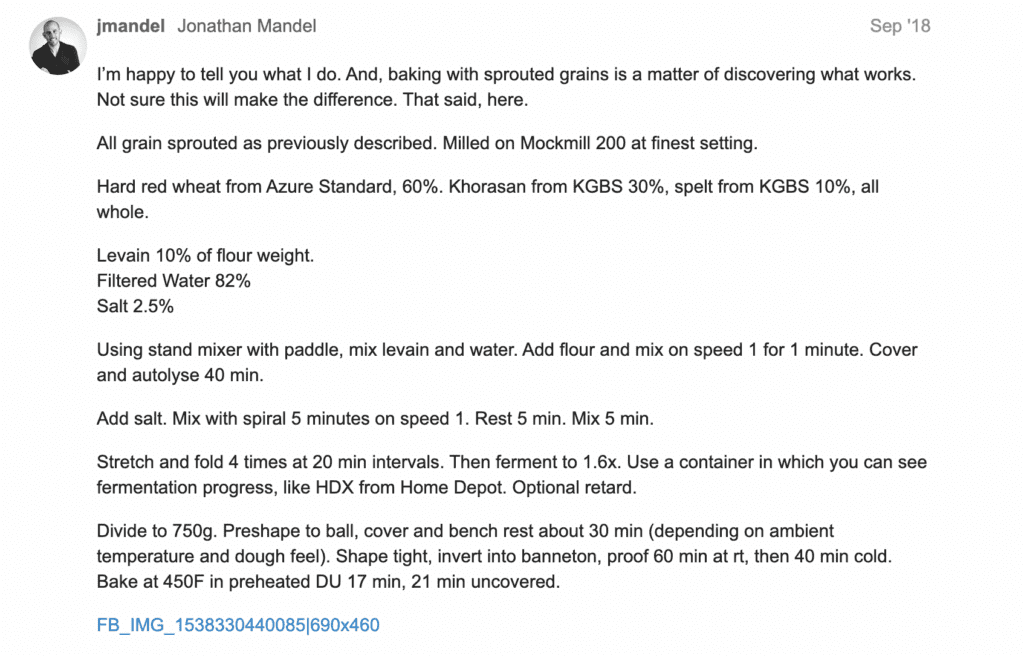 jmandel Jonathan Mandel Sep '18

I'm happy to tell you what I do. And, baking with sprouted grains is a matter of discovering what works. Not sure this will make the difference. That said, here.

All grain sprouted as previously described. Milled on Mockmill 200 at finest setting.

Hard red wheat from Azure Standard, 60%. Khorasan from KGBS 30%, spelt from KGBS 10%, all whole.

Levain 10% of flour weight.
Filtered Water 82%
Salt 2.5%

Using stand mixer with paddle, mix levain and water. Add flour and mix on speed 1 for 1 minute. Cover and autolyse 40 min.

Add salt. Mix with spiral 5 minutes on speed 1. Rest 5 min. Mix 5 min.

Stretch and fold 4 times at 20 min intervals. Then ferment to 1.6x. Use a container in which you can see fermentation progress, like HDX from Home Depot. Optional retard.

Divide to 750g. Preshape to ball, cover and bench rest about 30 min (depending on ambient temperature and dough feel). Shape tight, invert into banneton, proof 60 min at rt, then 40 min cold. Bake at 450F in preheated DU 17 min, 21 min uncovered.

FB_IMG_1538330440085|690x460